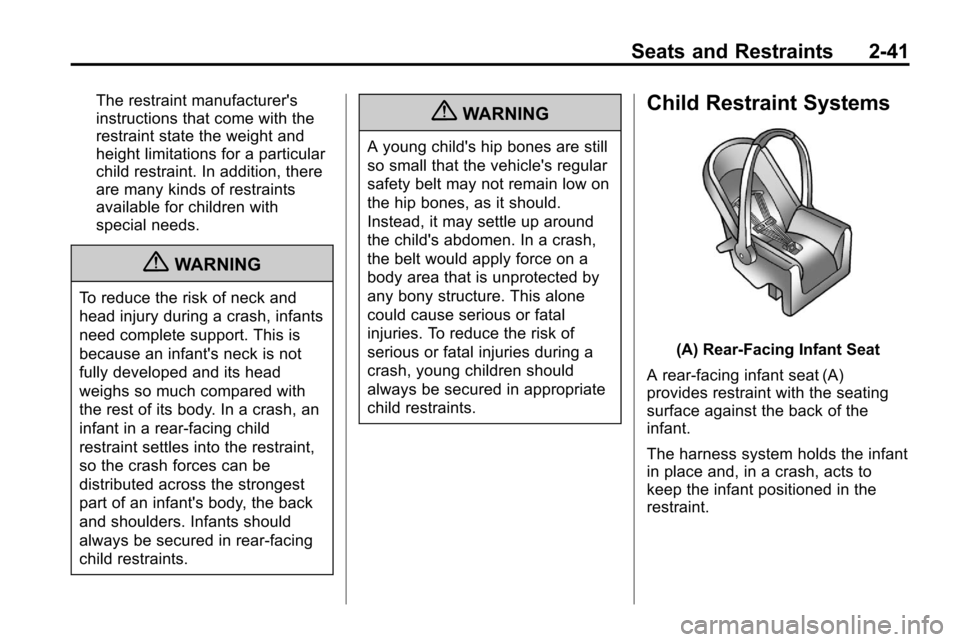 Seats and Restraints 2-41

The restraint manufacturer's instructions that come with the restraint state the weight and height limitations for a particular child restraint. In addition, there are many kinds of restraints available for children with special needs.

WARNING

To reduce the risk of neck and head injury during a crash, infants need complete support. This is because an infant's neck is not fully developed and its head weighs so much compared with the rest of its body. In a crash, an infant in a rear-facing child restraint settles into the restraint, so the crash forces can be distributed across the strongest part of an infant's body, the back and shoulders. Infants should always be secured in rear-facing child restraints.

WARNING

A young child's hip bones are still so small that the vehicle's regular safety belt may not remain low on the hip bones, as it should. Instead, it may settle up around the child's abdomen. In a crash, the belt would apply force on a body area that is unprotected by any bony structure. This alone could cause serious or fatal injuries. To reduce the risk of serious or fatal injuries during a crash, young children should always be secured in appropriate child restraints.

Child Restraint Systems

(A) Rear-Facing Infant Seat

A rear-facing infant seat (A) provides restraint with the seating surface against the back of the infant.

The harness system holds the infant in place and, in a crash, acts to keep the infant positioned in the restraint.

carmanualsonline.info